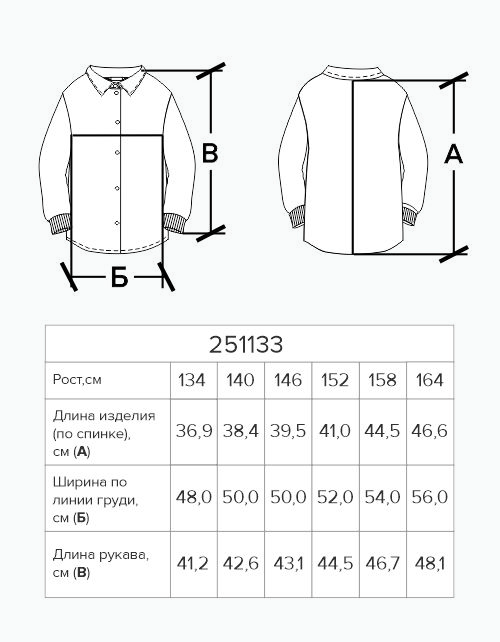 В

Б

А

| 251133 | | | | | | |
|---|---|---|---|---|---|---|
| Рост,см | 134 | 140 | 146 | 152 | 158 | 164 |
| Длина изделия (по спинке), см (**А**) | 36,9 | 38,4 | 39,5 | 41,0 | 44,5 | 46,6 |
| Ширина по линии груди, см (**Б**) | 48,0 | 50,0 | 50,0 | 52,0 | 54,0 | 56,0 |
| Длина рукава, см (**В**) | 41,2 | 42,6 | 43,1 | 44,5 | 46,7 | 48,1 |